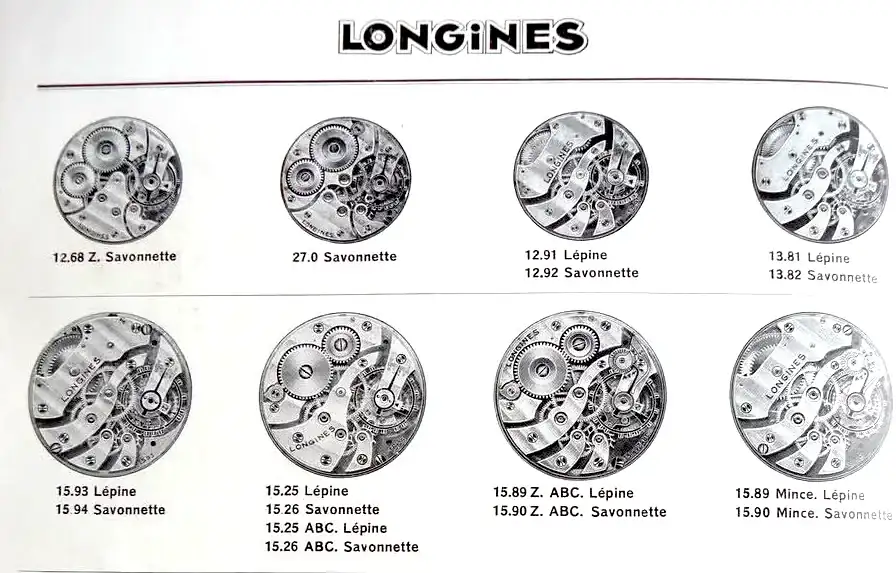 LONGINES

LONGINES

12.68 Z. Savonnette

LONGINES

27.0 Savonnette

LONGINES

12.91 Lépine
12.92 Savonnette

LONGINES

13.81 Lépine
13.82 Savonnette

LONGINES

15.93 Lépine
15.94 Savonnette

LONGINES

15.25 Lépine
15.26 Savonnette
15.25 ABC. Lépine
15.26 ABC. Savonnette

LONGINES

15.89 Z. ABC. Lépine
15.90 Z. ABC. Savonnette

LONGINES

15.89 Mince. Lépine
15.90 Mince. Savonnette